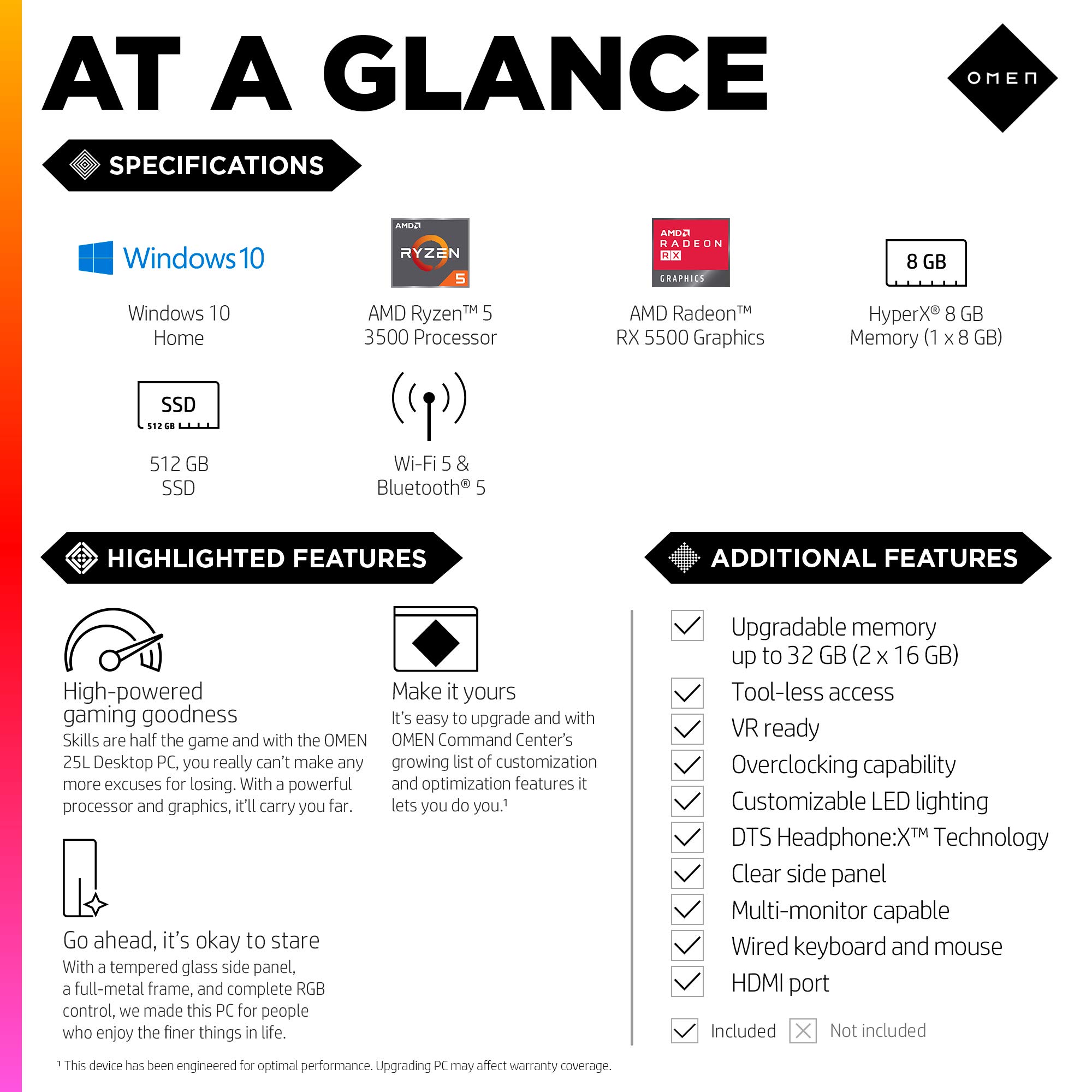 AT A GLANCE

OMEN

SPECIFICATIONS

Windows 10

Windows 10 Home

AMD RYZEN 5

AMD Ryzen™ 5 3500 Processor

AMD RADEON RX GRAPHICS

AMD Radeon™ RX 5500 Graphics

8 GB

HyperX® 8 GB Memory (1 x 8 GB)

SSD 512 GB

512 GB SSD

Wi-Fi 5 & Bluetooth® 5

HIGHLIGHTED FEATURES

High-powered gaming goodness
Skills are half the game and with the OMEN 25L Desktop PC, you really can't make any more excuses for losing. With a powerful processor and graphics, it'll carry you far.

Make it yours
It's easy to upgrade and with OMEN Command Center's growing list of customization and optimization features it lets you do you.¹

Go ahead, it's okay to stare
With a tempered glass side panel, a full-metal frame, and complete RGB control, we made this PC for people who enjoy the finer things in life.

ADDITIONAL FEATURES

Upgradable memory up to 32 GB (2 x 16 GB)
Tool-less access
VR ready
Overclocking capability
Customizable LED lighting
DTS Headphone:X™ Technology
Clear side panel
Multi-monitor capable
Wired keyboard and mouse
HDMI port

Included Not included

¹ This device has been engineered for optimal performance. Upgrading PC may affect warranty coverage.